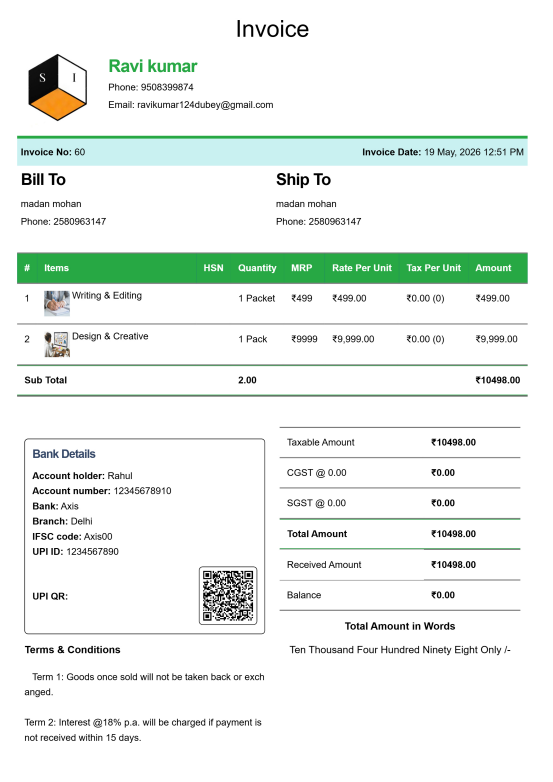 Invoice

S I

Ravi kumar
Phone: 9508399874
Email: ravikumar124dubey@gmail.com

Invoice No: 60

Invoice Date: 19 May, 2026 12:51 PM

Bill To
madan mohan
Phone: 2580963147

Ship To
madan mohan
Phone: 2580963147

| # | Items | HSN | Quantity | MRP | Rate Per Unit | Tax Per Unit | Amount |
|---|---|---|---|---|---|---|---|
| 1 | Writing & Editing | | 1 Packet | ₹499 | ₹499.00 | ₹0.00 (0) | ₹499.00 |
| 2 | Design & Creative | | 1 Pack | ₹9999 | ₹9,999.00 | ₹0.00 (0) | ₹9,999.00 |
| Sub Total | | | 2.00 | | | | ₹10498.00 |

Bank Details
Account holder: Rahul
Account number: 12345678910
Bank: Axis
Branch: Delhi
IFSC code: Axis00
UPI ID: 1234567890

UPI QR:

| Taxable Amount | ₹10498.00 |
|---|---|
| CGST @ 0.00 | ₹0.00 |
| SGST @ 0.00 | ₹0.00 |
| Total Amount | ₹10498.00 |
| Received Amount | ₹10498.00 |
| Balance | ₹0.00 |

Total Amount in Words
Ten Thousand Four Hundred Ninety Eight Only /-

Terms & Conditions

Term 1: Goods once sold will not be taken back or exchanged.

Term 2: Interest @18% p.a. will be charged if payment is not received within 15 days.